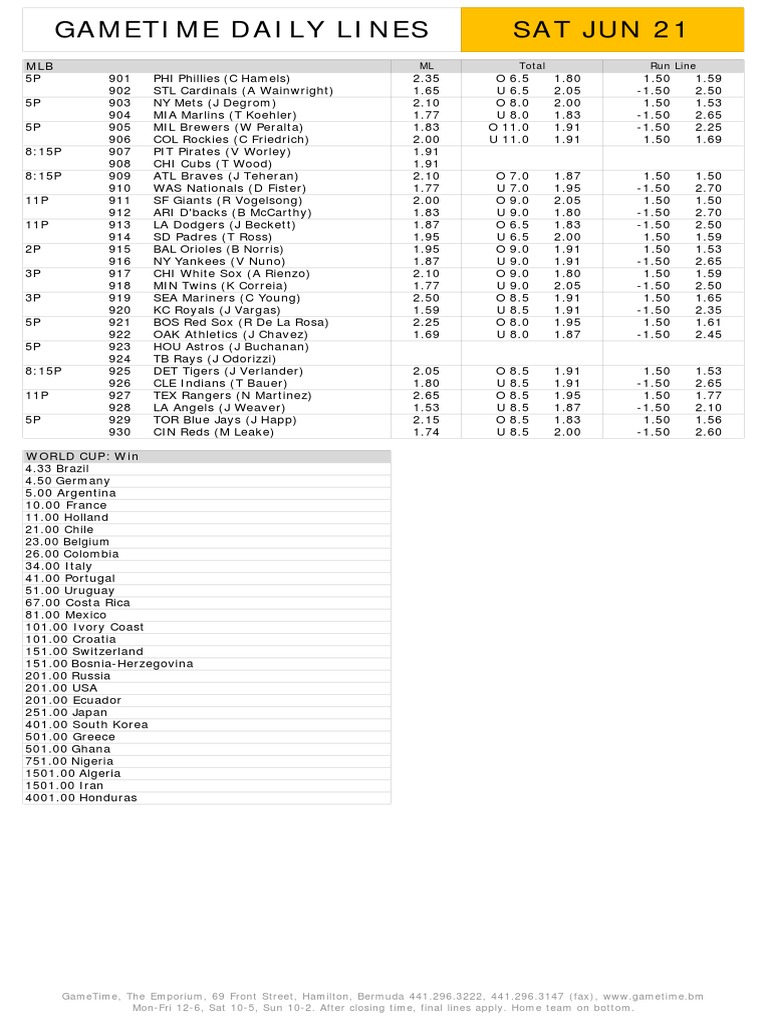 GAMETIME DAILY LINES

SAT JUN 21

| MLB | | | ML | Total | | Run Line | |
|---|---|---|---|---|---|---|---|
| 5P | 901 | PHI Phillies (C Hamels) | 2.35 | O 6.5 | 1.80 | 1.50 | 1.59 |
| | 902 | STL Cardinals (A Wainwright) | 1.65 | U 6.5 | 2.05 | -1.50 | 2.50 |
| 5P | 903 | NY Mets (J Degrom) | 2.10 | O 8.0 | 2.00 | 1.50 | 1.53 |
| | 904 | MIA Marlins (T Koehler) | 1.77 | U 8.0 | 1.83 | -1.50 | 2.65 |
| 5P | 905 | MIL Brewers (W Peralta) | 1.83 | O 11.0 | 1.91 | -1.50 | 2.25 |
| | 906 | COL Rockies (C Friedrich) | 2.00 | U 11.0 | 1.91 | 1.50 | 1.69 |
| 8:15P | 907 | PIT Pirates (V Worley) | 1.91 | | | | |
| | 908 | CHI Cubs (T Wood) | 1.91 | | | | |
| 8:15P | 909 | ATL Braves (J Teheran) | 2.10 | O 7.0 | 1.87 | 1.50 | 1.50 |
| | 910 | WAS Nationals (D Fister) | 1.77 | U 7.0 | 1.95 | -1.50 | 2.70 |
| 11P | 911 | SF Giants (R Vogelsong) | 2.00 | O 9.0 | 2.05 | 1.50 | 1.50 |
| | 912 | ARI D'backs (B McCarthy) | 1.83 | U 9.0 | 1.80 | -1.50 | 2.70 |
| 11P | 913 | LA Dodgers (J Beckett) | 1.87 | O 6.5 | 1.83 | -1.50 | 2.50 |
| | 914 | SD Padres (T Ross) | 1.95 | U 6.5 | 2.00 | 1.50 | 1.59 |
| 2P | 915 | BAL Orioles (B Norris) | 1.95 | O 9.0 | 1.91 | 1.50 | 1.53 |
| | 916 | NY Yankees (V Nuno) | 1.87 | U 9.0 | 1.91 | -1.50 | 2.65 |
| 3P | 917 | CHI White Sox (A Rienzo) | 2.10 | O 9.0 | 1.80 | 1.50 | 1.59 |
| | 918 | MIN Twins (K Correia) | 1.77 | U 9.0 | 2.05 | -1.50 | 2.50 |
| 3P | 919 | SEA Mariners (C Young) | 2.50 | O 8.5 | 1.91 | 1.50 | 1.65 |
| | 920 | KC Royals (J Vargas) | 1.59 | U 8.5 | 1.91 | -1.50 | 2.35 |
| 5P | 921 | BOS Red Sox (R De La Rosa) | 2.25 | O 8.0 | 1.95 | 1.50 | 1.61 |
| | 922 | OAK Athletics (J Chavez) | 1.69 | U 8.0 | 1.87 | -1.50 | 2.45 |
| 5P | 923 | HOU Astros (J Buchanan) | | | | | |
| | 924 | TB Rays (J Odorizzi) | | | | | |
| 8:15P | 925 | DET Tigers (J Verlander) | 2.05 | O 8.5 | 1.91 | 1.50 | 1.53 |
| | 926 | CLE Indians (T Bauer) | 1.80 | U 8.5 | 1.91 | -1.50 | 2.65 |
| 11P | 927 | TEX Rangers (N Martinez) | 2.65 | O 8.5 | 1.95 | 1.50 | 1.77 |
| | 928 | LA Angels (J Weaver) | 1.53 | U 8.5 | 1.87 | -1.50 | 2.10 |
| 5P | 929 | TOR Blue Jays (J Happ) | 2.15 | O 8.5 | 1.83 | 1.50 | 1.56 |
| | 930 | CIN Reds (M Leake) | 1.74 | U 8.5 | 2.00 | -1.50 | 2.60 |

| WORLD CUP: Win |
|---|
| 4.33 Brazil |
| 4.50 Germany |
| 5.00 Argentina |
| 10.00 France |
| 11.00 Holland |
| 21.00 Chile |
| 23.00 Belgium |
| 26.00 Colombia |
| 34.00 Italy |
| 41.00 Portugal |
| 51.00 Uruguay |
| 67.00 Costa Rica |
| 81.00 Mexico |
| 101.00 Ivory Coast |
| 101.00 Croatia |
| 151.00 Switzerland |
| 151.00 Bosnia-Herzegovina |
| 201.00 Russia |
| 201.00 USA |
| 201.00 Ecuador |
| 251.00 Japan |
| 401.00 South Korea |
| 501.00 Greece |
| 501.00 Ghana |
| 751.00 Nigeria |
| 1501.00 Algeria |
| 1501.00 Iran |
| 4001.00 Honduras |

GameTime, The Emporium, 69 Front Street, Hamilton, Bermuda 441.296.3222, 441.296.3147 (fax), www.gametime.bm
Mon-Fri 12-6, Sat 10-5, Sun 10-2. After closing time, final lines apply. Home team on bottom.